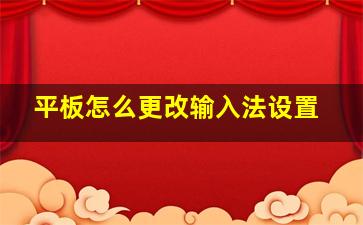 平板怎么更改输入法设置